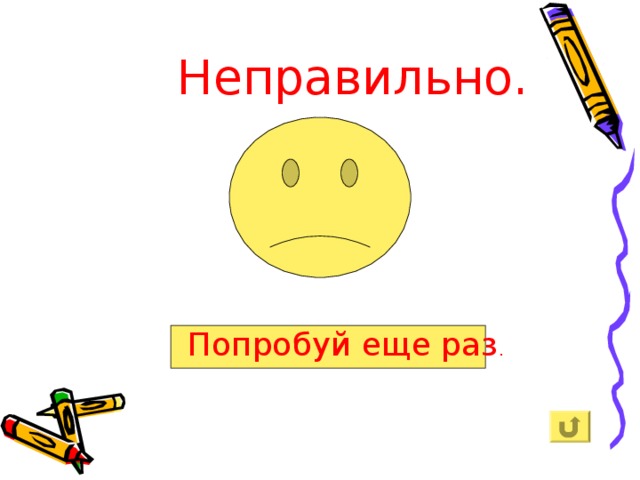 Неправильно.

Попробуй еще раз.